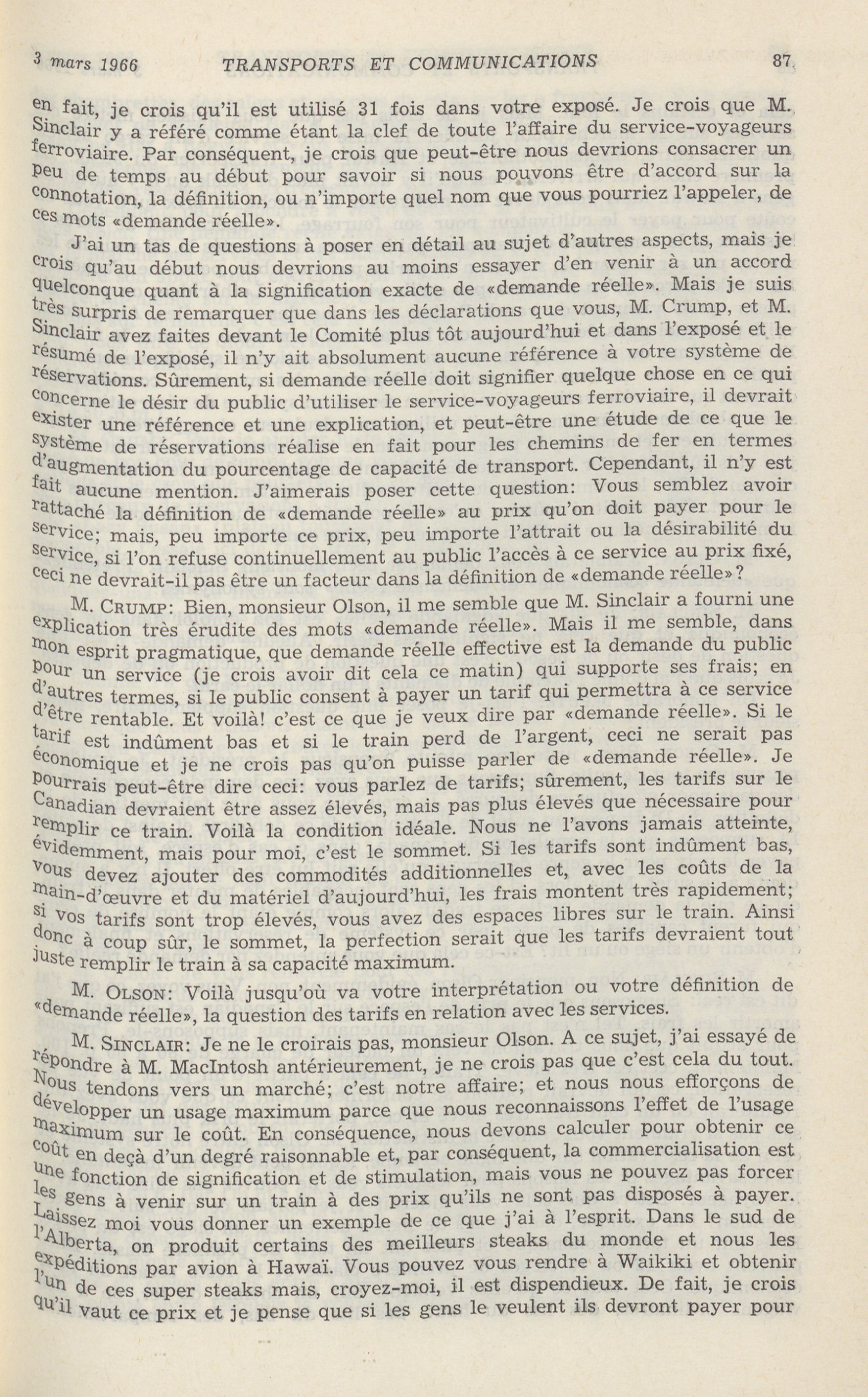 3 mars 1966 TRANSPORTS ET COMMUNICATIONS 87

en fait, je crois qu'il est utilisé 31 fois dans votre exposé. Je crois que M. Sinclair y a référé comme étant la clef de toute l'affaire du service-voyageurs ferroviaire. Par conséquent, je crois que peut-être nous devrions consacrer un peu de temps au début pour savoir si nous pouvons être d'accord sur la connotation, la définition, ou n'importe quel nom que vous pourriez l'appeler, de ces mots «demande réelle».

J'ai un tas de questions à poser en détail au sujet d'autres aspects, mais je crois qu'au début nous devrions au moins essayer d'en venir à un accord quelconque quant à la signification exacte de «demande réelle». Mais je suis très surpris de remarquer que dans les déclarations que vous, M. Crump, et M. Sinclair avez faites devant le Comité plus tôt aujourd'hui et dans l'exposé et le résumé de l'exposé, il n'y ait absolument aucune référence à votre système de réservations. Sûrement, si demande réelle doit signifier quelque chose en ce qui concerne le désir du public d'utiliser le service-voyageurs ferroviaire, il devrait exister une référence et une explication, et peut-être une étude de ce que le système de réservations réalise en fait pour les chemins de fer en termes d'augmentation du pourcentage de capacité de transport. Cependant, il n'y est fait aucune mention. J'aimerais poser cette question: Vous semblez avoir rattaché la définition de «demande réelle» au prix qu'on doit payer pour le service; mais, peu importe ce prix, peu importe l'attrait ou la désirabilité du service, si l'on refuse continuellement au public l'accès à ce service au prix fixé, ceci ne devrait-il pas être un facteur dans la définition de «demande réelle»?

M. CRUMP: Bien, monsieur Olson, il me semble que M. Sinclair a fourni une explication très érudite des mots «demande réelle». Mais il me semble, dans mon esprit pragmatique, que demande réelle effective est la demande du public pour un service (je crois avoir dit cela ce matin) qui supporte ses frais; en d'autres termes, si le public consent à payer un tarif qui permettra à ce service d'être rentable. Et voilà! c'est ce que je veux dire par «demande réelle». Si le tarif est indûment bas et si le train perd de l'argent, ceci ne serait pas économique et je ne crois pas qu'on puisse parler de «demande réelle». Je pourrais peut-être dire ceci: vous parlez de tarifs; sûrement, les tarifs sur le Canadian devraient être assez élevés, mais pas plus élevés que nécessaire pour remplir ce train. Voilà la condition idéale. Nous ne l'avons jamais atteinte, évidemment, mais pour moi, c'est le sommet. Si les tarifs sont indûment bas, vous devez ajouter des commodités additionnelles et, avec les coûts de la main-d'œuvre et du matériel d'aujourd'hui, les frais montent très rapidement; si vos tarifs sont trop élevés, vous avez des espaces libres sur le train. Ainsi donc à coup sûr, le sommet, la perfection serait que les tarifs devraient tout juste remplir le train à sa capacité maximum.

M. OLSON: Voilà jusqu'où va votre interprétation ou votre définition de «demande réelle», la question des tarifs en relation avec les services.

M. SINCLAIR: Je ne le croirais pas, monsieur Olson. A ce sujet, j'ai essayé de répondre à M. MacIntosh antérieurement, je ne crois pas que c'est cela du tout. Nous tendons vers un marché; c'est notre affaire; et nous nous efforçons de développer un usage maximum parce que nous reconnaissons l'effet de l'usage maximum sur le coût. En conséquence, nous devons calculer pour obtenir ce coût en deçà d'un degré raisonnable et, par conséquent, la commercialisation est une fonction de signification et de stimulation, mais vous ne pouvez pas forcer les gens à venir sur un train à des prix qu'ils ne sont pas disposés à payer. Laissez moi vous donner un exemple de ce que j'ai à l'esprit. Dans le sud de l'Alberta, on produit certains des meilleurs steaks du monde et nous les expéditions par avion à Hawaï. Vous pouvez vous rendre à Waikiki et obtenir l'un de ces super steaks mais, croyez-moi, il est dispendieux. De fait, je crois qu'il vaut ce prix et je pense que si les gens le veulent ils devront payer pour